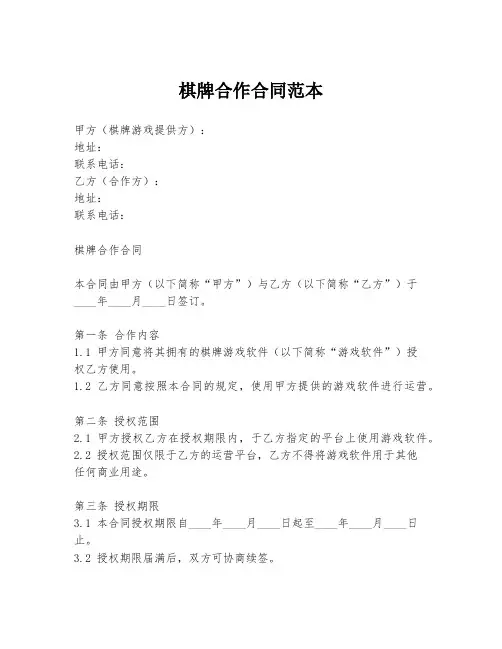 棋牌合作合同范本

甲方（棋牌游戏提供方）：
地址：
联系电话：
乙方（合作方）：
地址：
联系电话：

棋牌合作合同

本合同由甲方（以下简称“甲方”）与乙方（以下简称“乙方”）于____年____月____日签订。

第一条 合作内容
1.1 甲方同意将其拥有的棋牌游戏软件（以下简称“游戏软件”）授权乙方使用。
1.2 乙方同意按照本合同的规定，使用甲方提供的游戏软件进行运营。

第二条 授权范围
2.1 甲方授权乙方在授权期限内，于乙方指定的平台上使用游戏软件。
2.2 授权范围仅限于乙方的运营平台，乙方不得将游戏软件用于其他任何商业用途。

第三条 授权期限
3.1 本合同授权期限自____年____月____日起至____年____月____日止。
3.2 授权期限届满后，双方可协商续签。